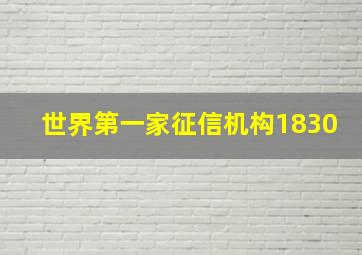 世界第一家征信机构1830